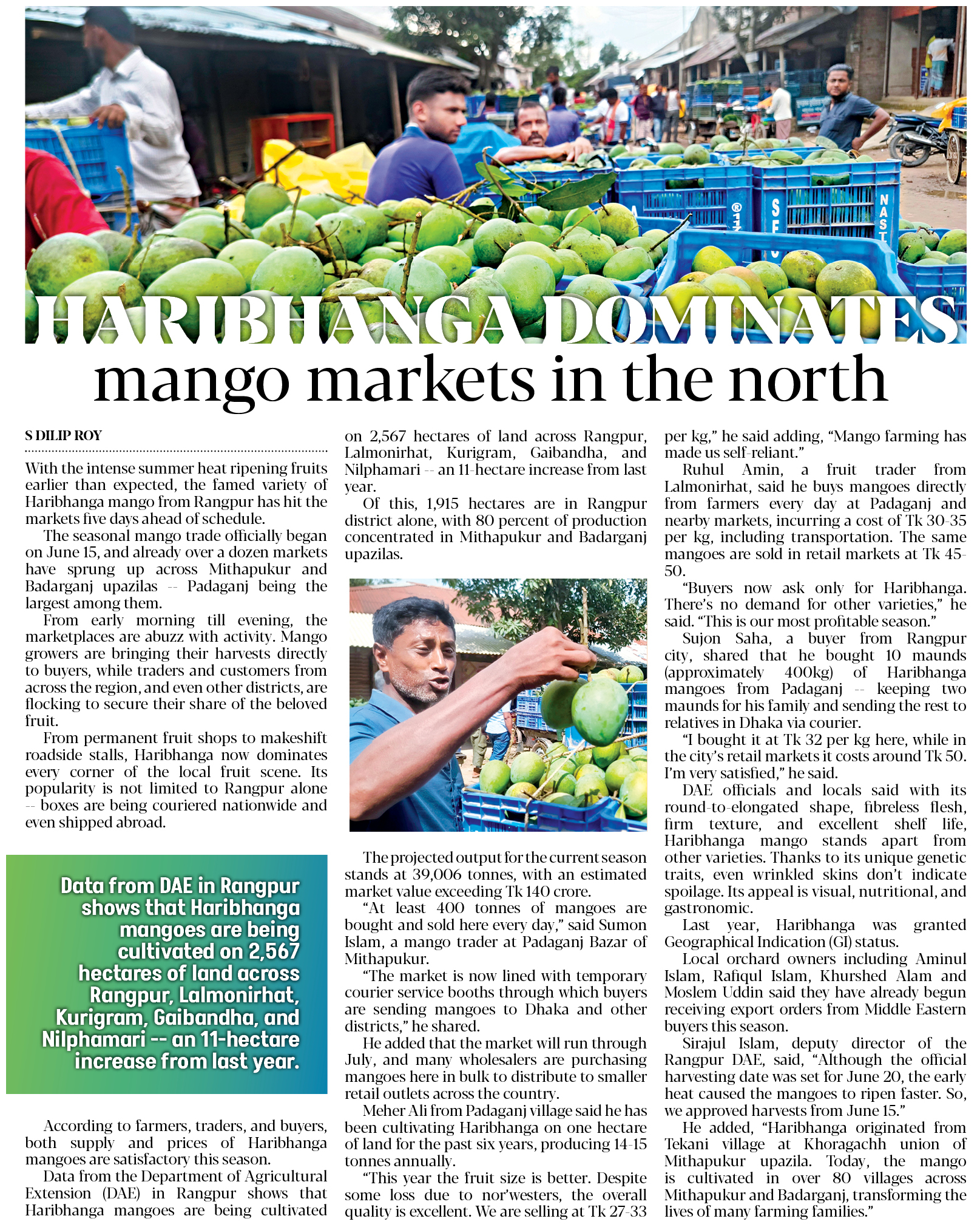 HARIBHANGA DOMINATES mango markets in the north

S DILIP ROY

With the intense summer heat ripening fruits earlier than expected, the famed variety of Haribhanga mango from Rangpur has hit the markets five days ahead of schedule.

The seasonal mango trade officially began on June 15, and already over a dozen markets have sprung up across Mithapukur and Badarganj upazilas -- Padaganj being the largest among them.

From early morning till evening, the marketplaces are abuzz with activity. Mango growers are bringing their harvests directly to buyers, while traders and customers from across the region, and even other districts, are flocking to secure their share of the beloved fruit.

From permanent fruit shops to makeshift roadside stalls, Haribhanga now dominates every corner of the local fruit scene. Its popularity is not limited to Rangpur alone -- boxes are being couriered nationwide and even shipped abroad.

Data from DAE in Rangpur shows that Haribhanga mangoes are being cultivated on 2,567 hectares of land across Rangpur, Lalmonirhat, Kurigram, Gaibandha, and Nilphamari -- an 11-hectare increase from last year.

According to farmers, traders, and buyers, both supply and prices of Haribhanga mangoes are satisfactory this season.

Data from the Department of Agricultural Extension (DAE) in Rangpur shows that Haribhanga mangoes are being cultivated on 2,567 hectares of land across Rangpur, Lalmonirhat, Kurigram, Gaibandha, and Nilphamari -- an 11-hectare increase from last year.

Of this, 1,915 hectares are in Rangpur district alone, with 80 percent of production concentrated in Mithapukur and Badarganj upazilas.

The projected output for the current season stands at 39,006 tonnes, with an estimated market value exceeding Tk 140 crore.

"At least 400 tonnes of mangoes are bought and sold here every day," said Sumon Islam, a mango trader at Padaganj Bazar of Mithapukur.

"The market is now lined with temporary courier service booths through which buyers are sending mangoes to Dhaka and other districts," he shared.

He added that the market will run through July, and many wholesalers are purchasing mangoes here in bulk to distribute to smaller retail outlets across the country.

Meher Ali from Padaganj village said he has been cultivating Haribhanga on one hectare of land for the past six years, producing 14-15 tonnes annually.

"This year the fruit size is better. Despite some loss due to nor'westers, the overall quality is excellent. We are selling at Tk 27-33 per kg," he said adding, "Mango farming has made us self-reliant."

Ruhul Amin, a fruit trader from Lalmonirhat, said he buys mangoes directly from farmers every day at Padaganj and nearby markets, incurring a cost of Tk 30-35 per kg, including transportation. The same mangoes are sold in retail markets at Tk 45-50.

"Buyers now ask only for Haribhanga. There's no demand for other varieties," he said. "This is our most profitable season."

Sujon Saha, a buyer from Rangpur city, shared that he bought 10 maunds (approximately 400kg) of Haribhanga mangoes from Padaganj -- keeping two maunds for his family and sending the rest to relatives in Dhaka via courier.

"I bought it at Tk 32 per kg here, while in the city's retail markets it costs around Tk 50. I'm very satisfied," he said.

DAE officials and locals said with its round-to-elongated shape, fibreless flesh, firm texture, and excellent shelf life, Haribhanga mango stands apart from other varieties. Thanks to its unique genetic traits, even wrinkled skins don't indicate spoilage. Its appeal is visual, nutritional, and gastronomic.

Last year, Haribhanga was granted Geographical Indication (GI) status.

Local orchard owners including Aminul Islam, Rafiqul Islam, Khurshed Alam and Moslem Uddin said they have already begun receiving export orders from Middle Eastern buyers this season.

Sirajul Islam, deputy director of the Rangpur DAE, said, "Although the official harvesting date was set for June 20, the early heat caused the mangoes to ripen faster. So, we approved harvests from June 15."

He added, "Haribhanga originated from Tekani village at Khoragachh union of Mithapukur upazila. Today, the mango is cultivated in over 80 villages across Mithapukur and Badarganj, transforming the lives of many farming families."